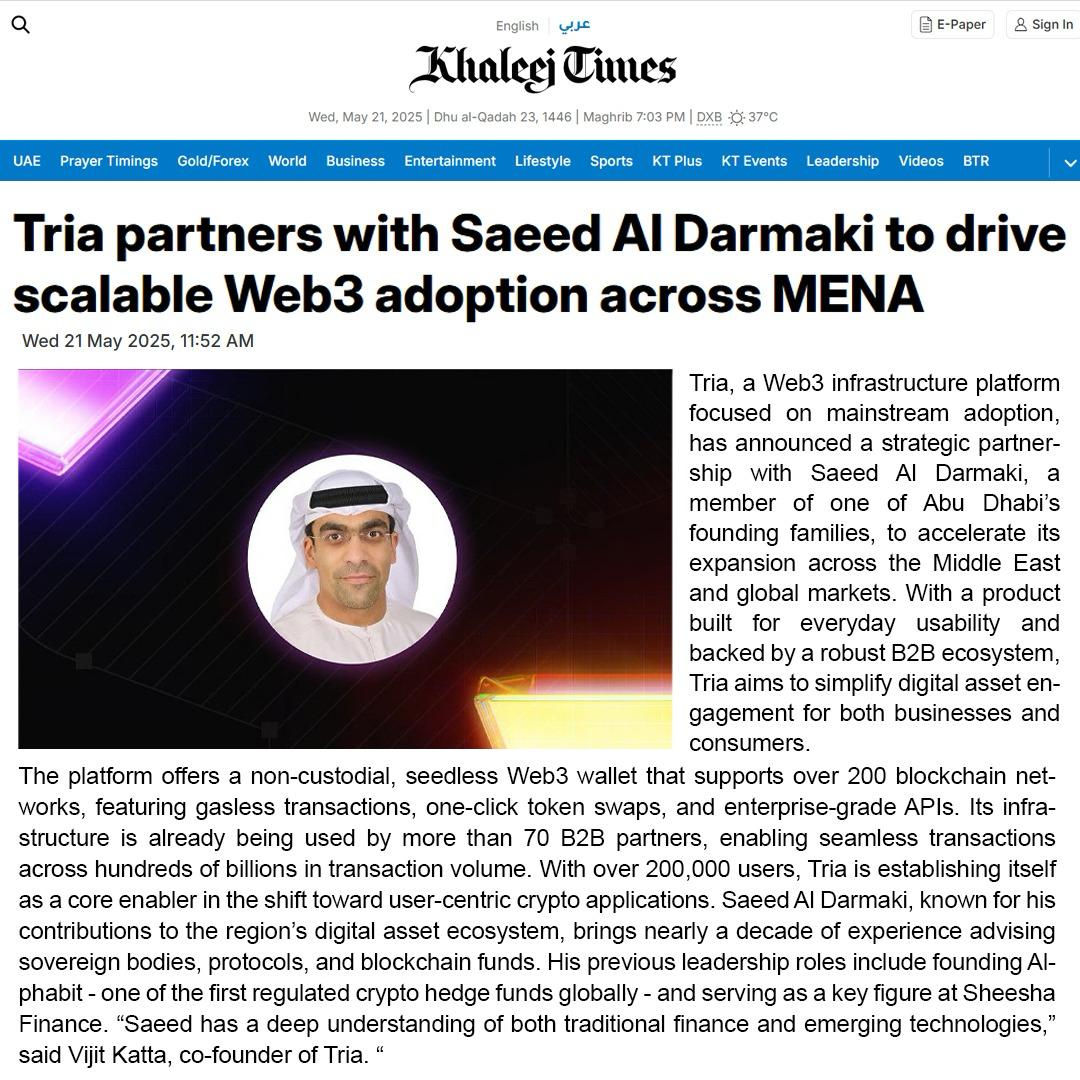 English | عربي

E-Paper    Sign In

Khaleej Times

Wed, May 21, 2025 | Dhu al-Qadah 23, 1446 | Maghrib 7:03 PM | DXB 37°C

UAE Prayer Timings Gold/Forex World Business Entertainment Lifestyle Sports KT Plus KT Events Leadership Videos BTR

Tria partners with Saeed Al Darmaki to drive scalable Web3 adoption across MENA

Wed 21 May 2025, 11:52 AM

Tria, a Web3 infrastructure platform focused on mainstream adoption, has announced a strategic partnership with Saeed Al Darmaki, a member of one of Abu Dhabi's founding families, to accelerate its expansion across the Middle East and global markets. With a product built for everyday usability and backed by a robust B2B ecosystem, Tria aims to simplify digital asset engagement for both businesses and consumers.

The platform offers a non-custodial, seedless Web3 wallet that supports over 200 blockchain networks, featuring gasless transactions, one-click token swaps, and enterprise-grade APIs. Its infrastructure is already being used by more than 70 B2B partners, enabling seamless transactions across hundreds of billions in transaction volume. With over 200,000 users, Tria is establishing itself as a core enabler in the shift toward user-centric crypto applications. Saeed Al Darmaki, known for his contributions to the region's digital asset ecosystem, brings nearly a decade of experience advising sovereign bodies, protocols, and blockchain funds. His previous leadership roles include founding Alphabit - one of the first regulated crypto hedge funds globally - and serving as a key figure at Sheesha Finance. "Saeed has a deep understanding of both traditional finance and emerging technologies," said Vijit Katta, co-founder of Tria. "